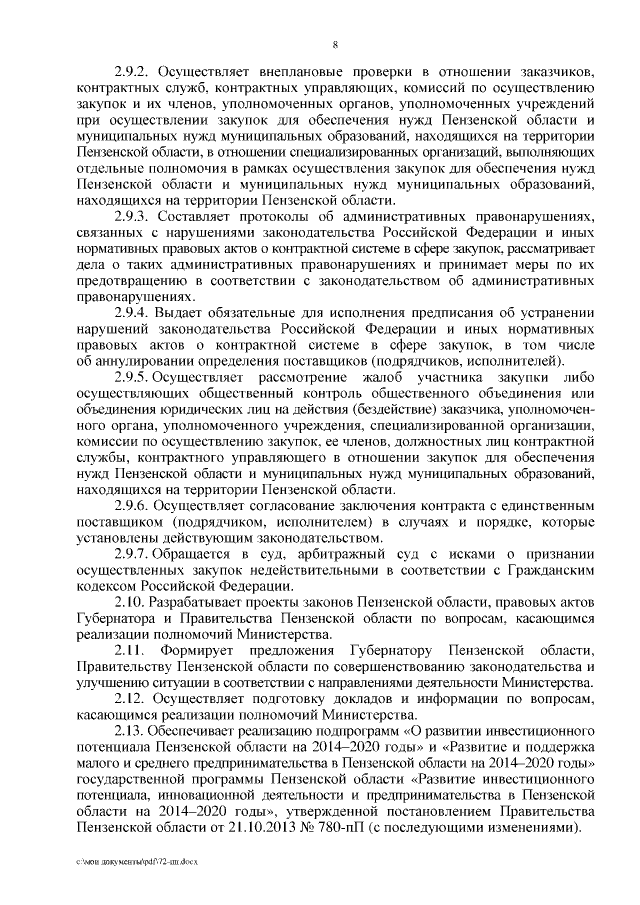 8

2.9.2. Осуществляет внеплановые проверки в отношении заказчиков, контрактных служб, контрактных управляющих, комиссий по осуществлению закупок и их членов, уполномоченных органов, уполномоченных учреждений при осуществлении закупок для обеспечения нужд Пензенской области и муниципальных нужд муниципальных образований, находящихся на территории Пензенской области, в отношении специализированных организаций, выполняющих отдельные полномочия в рамках осуществления закупок для обеспечения нужд Пензенской области и муниципальных нужд муниципальных образований, находящихся на территории Пензенской области.

2.9.3. Составляет протоколы об административных правонарушениях, связанных с нарушениями законодательства Российской Федерации и иных нормативных правовых актов о контрактной системе в сфере закупок, рассматривает дела о таких административных правонарушениях и принимает меры по их предотвращению в соответствии с законодательством об административных правонарушениях.

2.9.4. Выдает обязательные для исполнения предписания об устранении нарушений законодательства Российской Федерации и иных нормативных правовых актов о контрактной системе в сфере закупок, в том числе об аннулировании определения поставщиков (подрядчиков, исполнителей).

2.9.5. Осуществляет рассмотрение жалоб участника закупки либо осуществляющих общественный контроль общественного объединения или объединения юридических лиц на действия (бездействие) заказчика, уполномоченного органа, уполномоченного учреждения, специализированной организации, комиссии по осуществлению закупок, ее членов, должностных лиц контрактной службы, контрактного управляющего в отношении закупок для обеспечения нужд Пензенской области и муниципальных нужд муниципальных образований, находящихся на территории Пензенской области.

2.9.6. Осуществляет согласование заключения контракта с единственным поставщиком (подрядчиком, исполнителем) в случаях и порядке, которые установлены действующим законодательством.

2.9.7. Обращается в суд, арбитражный суд с исками о признании осуществленных закупок недействительными в соответствии с Гражданским кодексом Российской Федерации.

2.10. Разрабатывает проекты законов Пензенской области, правовых актов Губернатора и Правительства Пензенской области по вопросам, касающимся реализации полномочий Министерства.

2.11. Формирует предложения Губернатору Пензенской области, Правительству Пензенской области по совершенствованию законодательства и улучшению ситуации в соответствии с направлениями деятельности Министерства.

2.12. Осуществляет подготовку докладов и информации по вопросам, касающимся реализации полномочий Министерства.

2.13. Обеспечивает реализацию подпрограмм «О развитии инвестиционного потенциала Пензенской области на 2014–2020 годы» и «Развитие и поддержка малого и среднего предпринимательства в Пензенской области на 2014–2020 годы» государственной программы Пензенской области «Развитие инвестиционного потенциала, инновационной деятельности и предпринимательства в Пензенской области на 2014–2020 годы», утвержденной постановлением Правительства Пензенской области от 21.10.2013 № 780-пП (с последующими изменениями).

c:\мои документы\pdf\72-пп.docx